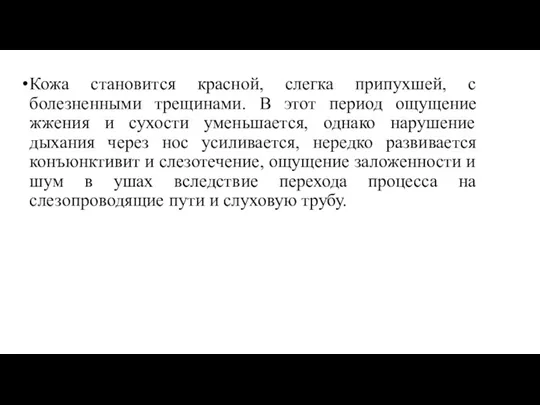 •Кожа становится красной, слегка припухшей, с болезненными трещинами. В этот период ощущение жжения и сухости уменьшается, однако нарушение дыхания через нос усиливается, нередко развивается конъюнктивит и слезотечение, ощущение заложенности и шум в ушах вследствие перехода процесса на слезопроводящие пути и слуховую трубу.